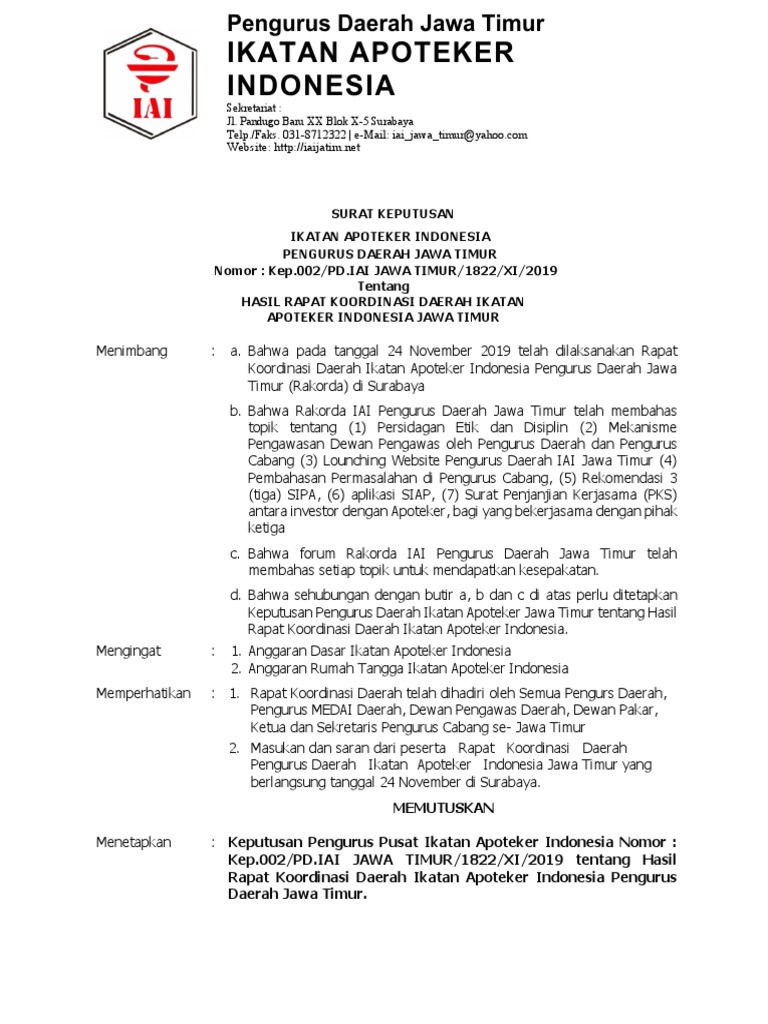 IAI

Pengurus Daerah Jawa Timur
IKATAN APOTEKER INDONESIA

Sekretariat :
Jl. Pandugo Baru XX Blok X-5 Surabaya
Telp./Faks. 031-8712322 | e-Mail: iai_jawa_timur@yahoo.com
Website: http://iaijatim.net

SURAT KEPUTUSAN

IKATAN APOTEKER INDONESIA
PENGURUS DAERAH JAWA TIMUR
Nomor : Kep.002/PD.IAI JAWA TIMUR/1822/XI/2019
Tentang
HASIL RAPAT KOORDINASI DAERAH IKATAN APOTEKER INDONESIA JAWA TIMUR

Menimbang : a. Bahwa pada tanggal 24 November 2019 telah dilaksanakan Rapat Koordinasi Daerah Ikatan Apoteker Indonesia Pengurus Daerah Jawa Timur (Rakorda) di Surabaya

b. Bahwa Rakorda IAI Pengurus Daerah Jawa Timur telah membahas topik tentang (1) Persidagan Etik dan Disiplin (2) Mekanisme Pengawasan Dewan Pengawas oleh Pengurus Daerah dan Pengurus Cabang (3) Lounching Website Pengurus Daerah IAI Jawa Timur (4) Pembahasan Permasalahan di Pengurus Cabang, (5) Rekomendasi 3 (tiga) SIPA, (6) aplikasi SIAP, (7) Surat Penjanjian Kerjasama (PKS) antara investor dengan Apoteker, bagi yang bekerjasama dengan pihak ketiga

c. Bahwa forum Rakorda IAI Pengurus Daerah Jawa Timur telah membahas setiap topik untuk mendapatkan kesepakatan.

d. Bahwa sehubungan dengan butir a, b dan c di atas perlu ditetapkan Keputusan Pengurus Daerah Ikatan Apoteker Jawa Timur tentang Hasil Rapat Koordinasi Daerah Ikatan Apoteker Indonesia.

Mengingat : 1. Anggaran Dasar Ikatan Apoteker Indonesia
2. Anggaran Rumah Tangga Ikatan Apoteker Indonesia

Memperhatikan : 1. Rapat Koordinasi Daerah telah dihadiri oleh Semua Pengurs Daerah, Pengurus MEDAI Daerah, Dewan Pengawas Daerah, Dewan Pakar, Ketua dan Sekretaris Pengurus Cabang se- Jawa Timur
2. Masukan dan saran dari peserta Rapat Koordinasi Daerah Pengurus Daerah Ikatan Apoteker Indonesia Jawa Timur yang berlangsung tanggal 24 November di Surabaya.

MEMUTUSKAN

Menetapkan : Keputusan Pengurus Pusat Ikatan Apoteker Indonesia Nomor : Kep.002/PD.IAI JAWA TIMUR/1822/XI/2019 tentang Hasil Rapat Koordinasi Daerah Ikatan Apoteker Indonesia Pengurus Daerah Jawa Timur.